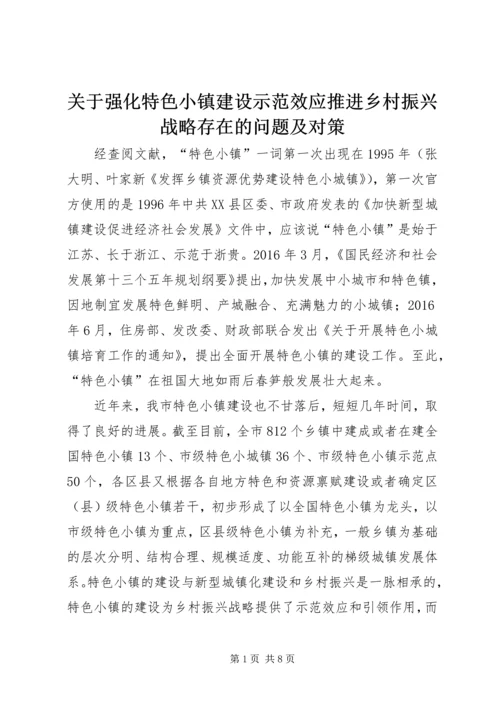 关于强化特色小镇建设示范效应推进乡村振兴战略存在的问题及对策

经查阅文献，“特色小镇”一词第一次出现在1995年（张大明、叶家新《发挥乡镇资源优势建设特色小城镇》），第一次官方使用的是1996年中共XX县区委、市政府发表的《加快新型城镇建设促进经济社会发展》文件中，应该说“特色小镇”是始于江苏、长于浙江、示范于浙贵。2016年3月，《国民经济和社会发展第十三个五年规划纲要》提出，加快发展中小城市和特色镇，因地制宜发展特色鲜明、产城融合、充满魅力的小城镇；2016年6月，住房部、发改委、财政部联合发出《关于开展特色小城镇培育工作的通知》，提出全面开展特色小镇的建设工作。至此，“特色小镇”在祖国大地如雨后春笋般发展壮大起来。

近年来，我市特色小镇建设也不甘落后，短短几年时间，取得了良好的进展。截至目前，全市812个乡镇中建成或者在建全国特色小镇13个、市级特色小城镇36个、市级特色小镇示范点50个，各区县又根据各自地方特色和资源禀赋建设或者确定区（县）级特色小镇若干，初步形成了以全国特色小镇为龙头，以市级特色小镇为重点，区县级特色小镇为补充，一般乡镇为基础的层次分明、结构合理、规模适度、功能互补的梯级城镇发展体系。特色小镇的建设与新型城镇化建设和乡村振兴是一脉相承的，特色小镇的建设为乡村振兴战略提供了示范效应和引领作用，而

第1页 共8页